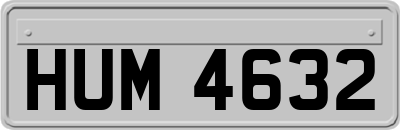 HUM 4632